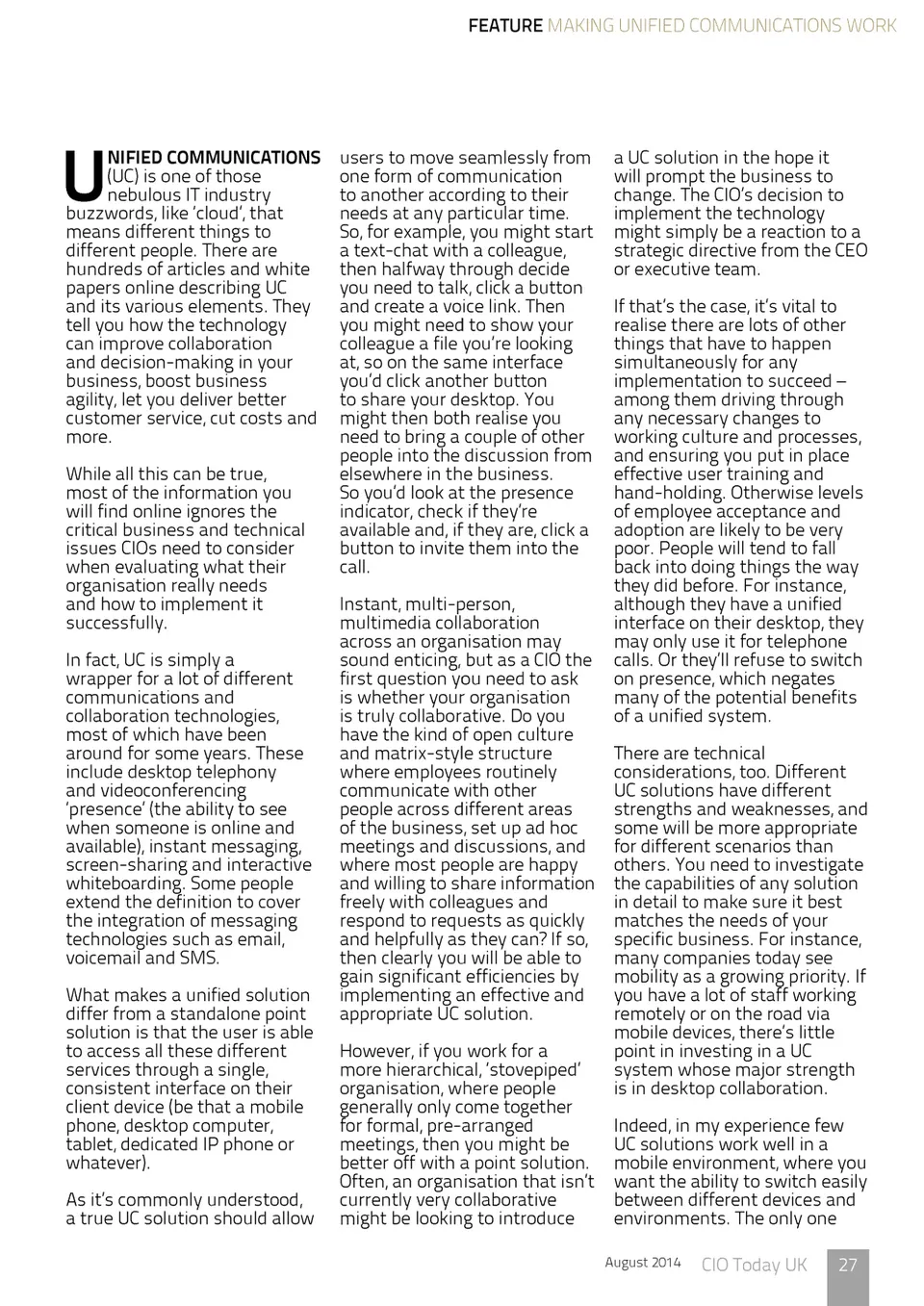 FEATURE MAKING UNIFIED COMMUNICATIONS WORK

UNIFIED COMMUNICATIONS (UC) is one of those nebulous IT industry buzzwords, like 'cloud', that means different things to different people. There are hundreds of articles and white papers online describing UC and its various elements. They tell you how the technology can improve collaboration and decision-making in your business, boost business agility, let you deliver better customer service, cut costs and more.

While all this can be true, most of the information you will find online ignores the critical business and technical issues CIOs need to consider when evaluating what their organisation really needs and how to implement it successfully.

In fact, UC is simply a wrapper for a lot of different communications and collaboration technologies, most of which have been around for some years. These include desktop telephony and videoconferencing 'presence' (the ability to see when someone is online and available), instant messaging, screen-sharing and interactive whiteboarding. Some people extend the definition to cover the integration of messaging technologies such as email, voicemail and SMS.

What makes a unified solution differ from a standalone point solution is that the user is able to access all these different services through a single, consistent interface on their client device (be that a mobile phone, desktop computer, tablet, dedicated IP phone or whatever).

As it's commonly understood, a true UC solution should allow users to move seamlessly from one form of communication to another according to their needs at any particular time. So, for example, you might start a text-chat with a colleague, then halfway through decide you need to talk, click a button and create a voice link. Then you might need to show your colleague a file you're looking at, so on the same interface you'd click another button to share your desktop. You might then both realise you need to bring a couple of other people into the discussion from elsewhere in the business. So you'd look at the presence indicator, check if they're available and, if they are, click a button to invite them into the call.

Instant, multi-person, multimedia collaboration across an organisation may sound enticing, but as a CIO the first question you need to ask is whether your organisation is truly collaborative. Do you have the kind of open culture and matrix-style structure where employees routinely communicate with other people across different areas of the business, set up ad hoc meetings and discussions, and where most people are happy and willing to share information freely with colleagues and respond to requests as quickly and helpfully as they can? If so, then clearly you will be able to gain significant efficiencies by implementing an effective and appropriate UC solution.

However, if you work for a more hierarchical, 'stovepiped' organisation, where people generally only come together for formal, pre-arranged meetings, then you might be better off with a point solution. Often, an organisation that isn't currently very collaborative might be looking to introduce a UC solution in the hope it will prompt the business to change. The CIO's decision to implement the technology might simply be a reaction to a strategic directive from the CEO or executive team.

If that's the case, it's vital to realise there are lots of other things that have to happen simultaneously for any implementation to succeed – among them driving through any necessary changes to working culture and processes, and ensuring you put in place effective user training and hand-holding. Otherwise levels of employee acceptance and adoption are likely to be very poor. People will tend to fall back into doing things the way they did before. For instance, although they have a unified interface on their desktop, they may only use it for telephone calls. Or they'll refuse to switch on presence, which negates many of the potential benefits of a unified system.

There are technical considerations, too. Different UC solutions have different strengths and weaknesses, and some will be more appropriate for different scenarios than others. You need to investigate the capabilities of any solution in detail to make sure it best matches the needs of your specific business. For instance, many companies today see mobility as a growing priority. If you have a lot of staff working remotely or on the road via mobile devices, there's little point in investing in a UC system whose major strength is in desktop collaboration.

Indeed, in my experience few UC solutions work well in a mobile environment, where you want the ability to switch easily between different devices and environments. The only one

August 2014 CIO Today UK 27